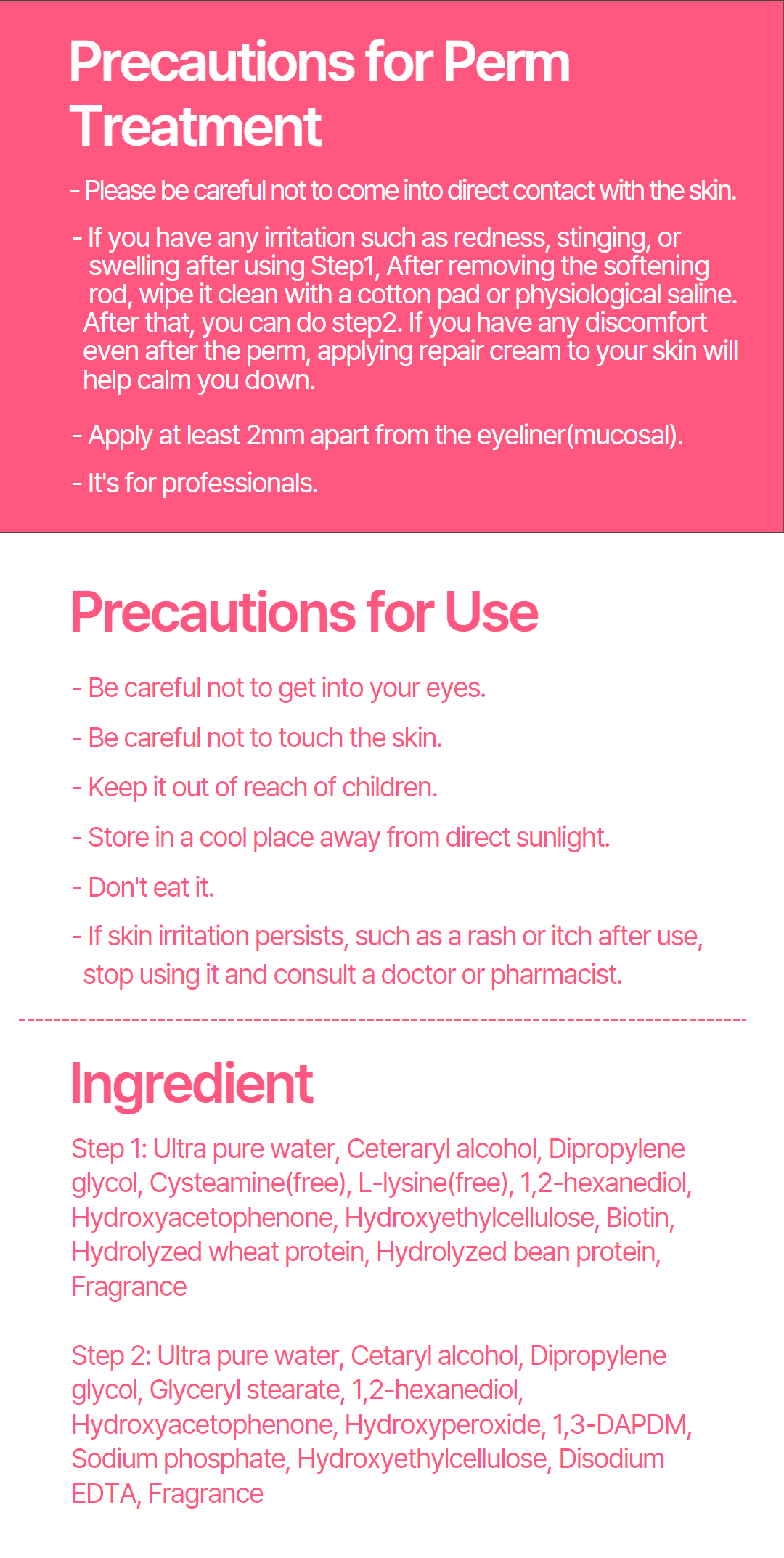 Precautions for Perm Treatment

- Please be careful not to come into direct contact with the skin.

- If you have any irritation such as redness, stinging, or swelling after using Step1, After removing the softening rod, wipe it clean with a cotton pad or physiological saline. After that, you can do step2. If you have any discomfort even after the perm, applying repair cream to your skin will help calm you down.

- Apply at least 2mm apart from the eyeliner(mucosal).

- It's for professionals.

Precautions for Use

- Be careful not to get into your eyes.

- Be careful not to touch the skin.

- Keep it out of reach of children.

- Store in a cool place away from direct sunlight.

- Don't eat it.

- If skin irritation persists, such as a rash or itch after use, stop using it and consult a doctor or pharmacist.

Ingredient

Step 1: Ultra pure water, Ceteraryl alcohol, Dipropylene glycol, Cysteamine(free), L-lysine(free), 1,2-hexanediol, Hydroxyacetophenone, Hydroxyethylcellulose, Biotin, Hydrolyzed wheat protein, Hydrolyzed bean protein, Fragrance

Step 2: Ultra pure water, Cetaryl alcohol, Dipropylene glycol, Glyceryl stearate, 1,2-hexanediol, Hydroxyacetophenone, Hydroxyperoxide, 1,3-DAPDM, Sodium phosphate, Hydroxyethylcellulose, Disodium EDTA, Fragrance